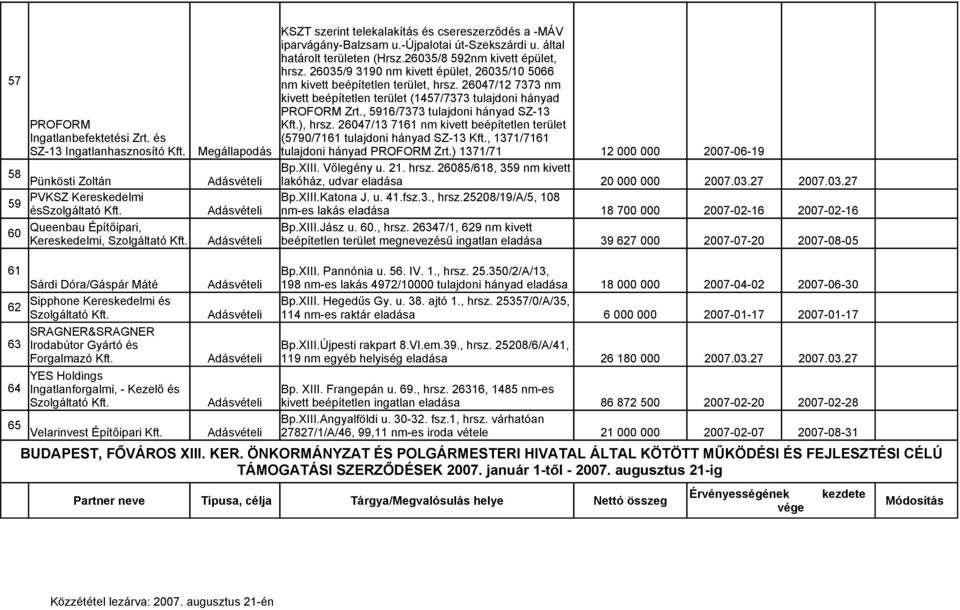 | | | | | | | | |
|---|---|---|---|---|---|---|---|
| 57 | PROFORM Ingatlanbefektetési Zrt. és SZ-13 Ingatlanhasznosító Kft. | Megállapodás | KSZT szerint telekalakítás és csereszerződés a -MÁV iparvágány-Balzsam u.-Újpalotai út-Szekszárdi u. által határolt területen (Hrsz.26035/8 592nm kivett épület, hrsz. 26035/9 3190 nm kivett épület, 26035/10 5066 nm kivett beépítetlen terület, hrsz. 26047/12 7373 nm kivett beépítetlen terület (1457/7373 tulajdoni hányad PROFORM Zrt., 5916/7373 tulajdoni hányad SZ-13 Kft.), hrsz. 26047/13 7161 nm kivett beépítetlen terület (5790/7161 tulajdoni hányad SZ-13 Kft., 1371/7161 tulajdoni hányad PROFORM Zrt.) 1371/71 | 12 000 000 | 2007-06-19 | | |
| 58 | Pünkösti Zoltán | Adásvételi | Bp.XIII. Vőlegény u. 21. hrsz. 26085/618, 359 nm kivett lakóház, udvar eladása | 20 000 000 | 2007.03.27 | 2007.03.27 | |
| 59 | PVKSZ Kereskedelmi ésSzolgáltató Kft. | Adásvételi | Bp.XIII.Katona J. u. 41.fsz.3., hrsz.25208/19/A/5, 108 nm-es lakás eladása | 18 700 000 | 2007-02-16 | 2007-02-16 | |
| 60 | Queenbau Építőipari, Kereskedelmi, Szolgáltató Kft. | Adásvételi | Bp.XIII.Jász u. 60., hrsz. 26347/1, 629 nm kivett beépítetlen terület megnevezésű ingatlan eladása | 39 627 000 | 2007-07-20 | 2007-08-05 | |
| 61 | Sárdi Dóra/Gáspár Máté | Adásvételi | Bp.XIII. Pannónia u. 56. IV. 1., hrsz. 25.350/2/A/13, 198 nm-es lakás 4972/10000 tulajdoni hányad eladása | 18 000 000 | 2007-04-02 | 2007-06-30 | |
| 62 | Sipphone Kereskedelmi és Szolgáltató Kft. | Adásvételi | Bp.XIII. Hegedűs Gy. u. 38. ajtó 1., hrsz. 25357/0/A/35, 114 nm-es raktár eladása | 6 000 000 | 2007-01-17 | 2007-01-17 | |
| 63 | SRAGNER&SRAGNER Irodabútor Gyártó és Forgalmazó Kft. | Adásvételi | Bp.XIII.Újpesti rakpart 8.VI.em.39., hrsz. 25208/6/A/41, 119 nm egyéb helyiség eladása | 26 180 000 | 2007.03.27 | 2007.03.27 | |
| 64 | YES Holdings Ingatlanforgalmi, - Kezelő és Szolgáltató Kft. | Adásvételi | Bp. XIII. Frangepán u. 69., hrsz. 26316, 1485 nm-es kivett beépítetlen ingatlan eladása | 86 872 500 | 2007-02-20 | 2007-02-28 | |
| 65 | Velarinvest Építőipari Kft. | Adásvételi | Bp.XIII.Angyalföldi u. 30-32. fsz.1, hrsz. várhatóan 27827/1/A/46, 99,11 nm-es iroda vétele | 21 000 000 | 2007-02-07 | 2007-08-31 | |

BUDAPEST, FŐVÁROS XIII. KER. ÖNKORMÁNYZAT ÉS POLGÁRMESTERI HIVATAL ÁLTAL KÖTÖTT MŰKÖDÉSI ÉS FEJLESZTÉSI CÉLÚ TÁMOGATÁSI SZERZŐDÉSEK 2007. január 1-től - 2007. augusztus 21-ig

| Partner neve | Típusa, célja | Tárgya/Megvalósulás helye | Nettó összeg | Érvényességének kezdete vége | Módosítás |
|---|---|---|---|---|---|

Közzététel lezárva: 2007. augusztus 21-én